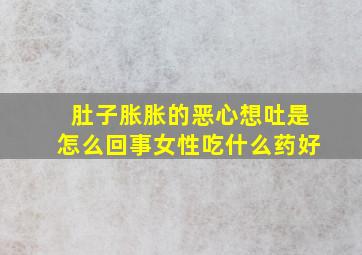 肚子胀胀的恶心想吐是怎么回事女性吃什么药好